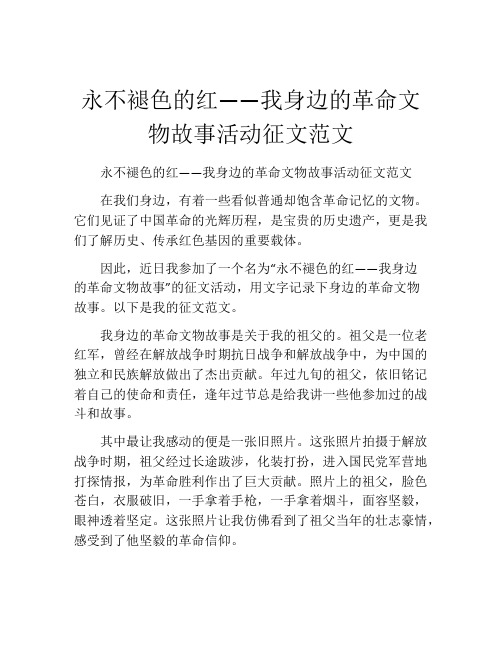 永不褪色的红——我身边的革命文物故事活动征文范文

永不褪色的红——我身边的革命文物故事活动征文范文

在我们身边，有着一些看似普通却饱含革命记忆的文物。它们见证了中国革命的光辉历程，是宝贵的历史遗产，更是我们了解历史、传承红色基因的重要载体。

因此，近日我参加了一个名为“永不褪色的红——我身边的革命文物故事”的征文活动，用文字记录下身边的革命文物故事。以下是我的征文范文。

我身边的革命文物故事是关于我的祖父的。祖父是一位老红军，曾经在解放战争时期抗日战争和解放战争中，为中国的独立和民族解放做出了杰出贡献。年过九旬的祖父，依旧铭记着自己的使命和责任，逢年过节总是给我讲一些他参加过的战斗和故事。

其中最让我感动的便是一张旧照片。这张照片拍摄于解放战争时期，祖父经过长途跋涉，化装打扮，进入国民党军营地打探情报，为革命胜利作出了巨大贡献。照片上的祖父，脸色苍白，衣服破旧，一手拿着手枪，一手拿着烟斗，面容坚毅，眼神透着坚定。这张照片让我仿佛看到了祖父当年的壮志豪情，感受到了他坚毅的革命信仰。